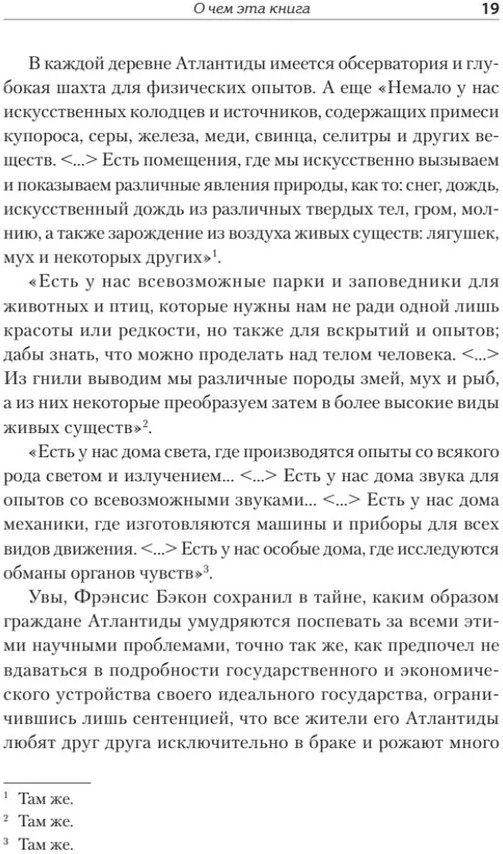 О чем эта книга 19

В каждой деревне Атлантиды имеется обсерватория и глубокая шахта для физических опытов. А еще «Немало у нас искусственных колодцев и источников, содержащих примеси купороса, серы, железа, меди, свинца, селитры и других веществ. <...> Есть помещения, где мы искусственно вызываем и показываем различные явления природы, как то: снег, дождь, искусственный дождь из различных твердых тел, гром, молнию, а также зарождение из воздуха живых существ: лягушек, мух и некоторых других»$^1$.

«Есть у нас всевозможные парки и заповедники для животных и птиц, которые нужны нам не ради одной лишь красоты или редкости, но также для вскрытий и опытов; дабы знать, что можно проделать над телом человека. <...> Из гнили выводим мы различные породы змей, мух и рыб, а из них некоторые преобразуем затем в более высокие виды живых существ»$^2$.

«Есть у нас дома света, где производятся опыты со всякого рода светом и излучением... <...> Есть у нас дома звука для опытов со всевозможными звуками... <...> Есть у нас дома механики, где изготовляются машины и приборы для всех видов движения. <...> Есть у нас особые дома, где исследуются обманы органов чувств»$^3$.

Увы, Фрэнсис Бэкон сохранил в тайне, каким образом граждане Атлантиды умудряются поспевать за всеми этими научными проблемами, точно так же, как предпочел не вдаваться в подробности государственного и экономического устройства своего идеального государства, ограничившись лишь сентенцией, что все жители его Атлантиды любят друг друга исключительно в браке и рожают много

$^1$ Там же.
$^2$ Там же.
$^3$ Там же.